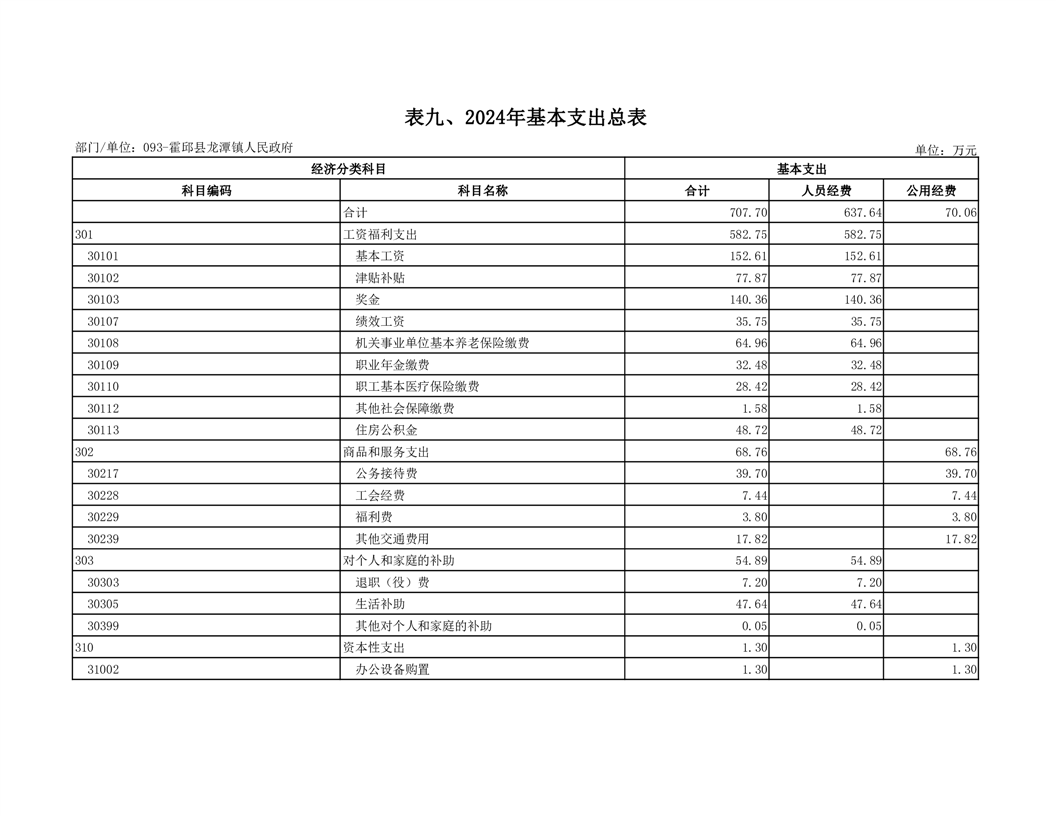 表九、2024年基本支出总表

部门/单位：093-霍邱县龙潭镇人民政府

单位：万元

| 经济分类科目 | | 基本支出 | | |
|---|---|---|---|---|
| 科目编码 | 科目名称 | 合计 | 人员经费 | 公用经费 |
| | 合计 | 707.70 | 637.64 | 70.06 |
| 301 | 工资福利支出 | 582.75 | 582.75 | |
| 30101 | 基本工资 | 152.61 | 152.61 | |
| 30102 | 津贴补贴 | 77.87 | 77.87 | |
| 30103 | 奖金 | 140.36 | 140.36 | |
| 30107 | 绩效工资 | 35.75 | 35.75 | |
| 30108 | 机关事业单位基本养老保险缴费 | 64.96 | 64.96 | |
| 30109 | 职业年金缴费 | 32.48 | 32.48 | |
| 30110 | 职工基本医疗保险缴费 | 28.42 | 28.42 | |
| 30112 | 其他社会保障缴费 | 1.58 | 1.58 | |
| 30113 | 住房公积金 | 48.72 | 48.72 | |
| 302 | 商品和服务支出 | 68.76 | | 68.76 |
| 30217 | 公务接待费 | 39.70 | | 39.70 |
| 30228 | 工会经费 | 7.44 | | 7.44 |
| 30229 | 福利费 | 3.80 | | 3.80 |
| 30239 | 其他交通费用 | 17.82 | | 17.82 |
| 303 | 对个人和家庭的补助 | 54.89 | 54.89 | |
| 30303 | 退职（役）费 | 7.20 | 7.20 | |
| 30305 | 生活补助 | 47.64 | 47.64 | |
| 30399 | 其他对个人和家庭的补助 | 0.05 | 0.05 | |
| 310 | 资本性支出 | 1.30 | | 1.30 |
| 31002 | 办公设备购置 | 1.30 | | 1.30 |